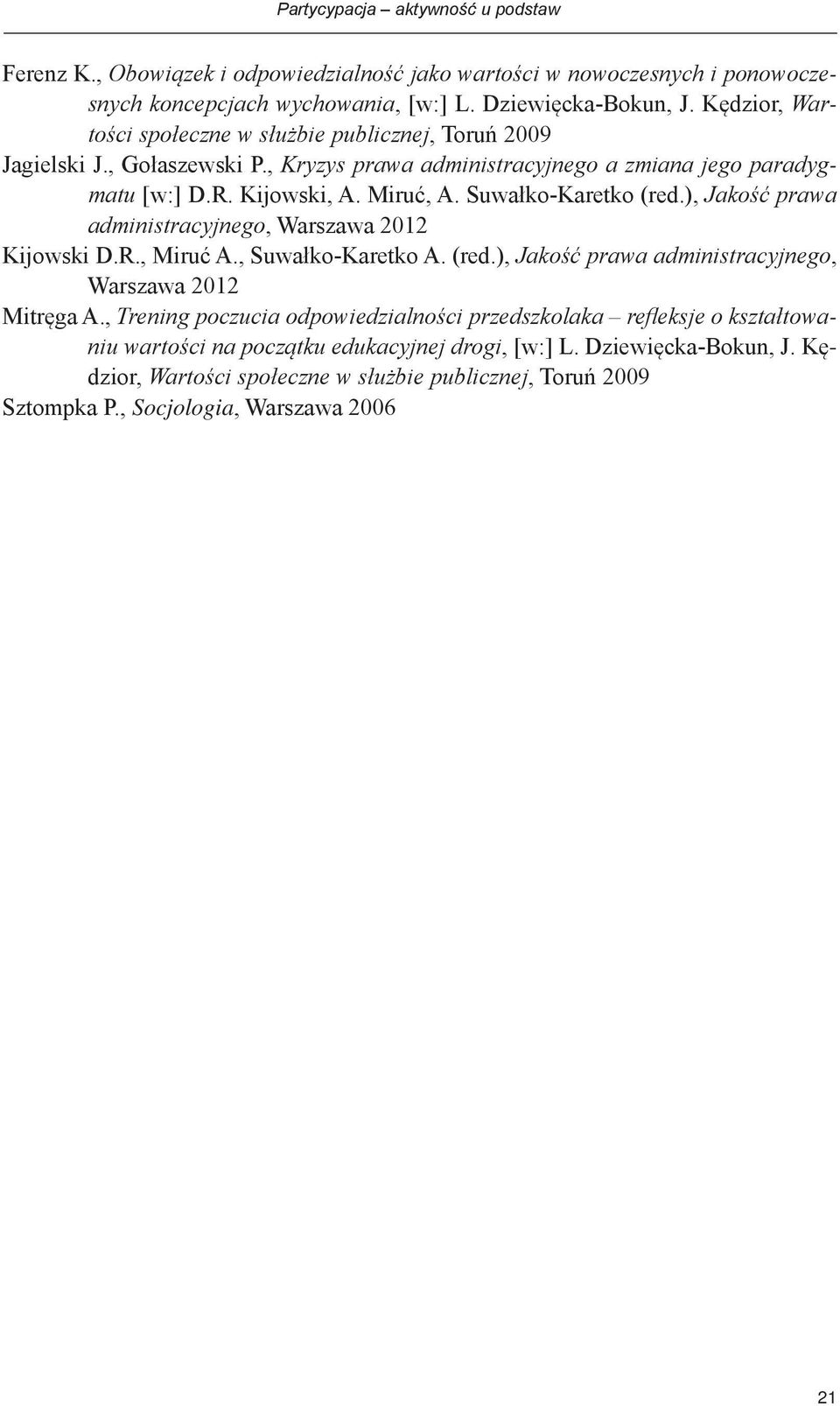 Partycypacja – aktywność u podstaw

Ferenz K., Obowiązek i odpowiedzialność jako wartości w nowoczesnych i ponowoczesnych koncepcjach wychowania, [w:] L. Dziewięcka-Bokun, J. Kędzior, Wartości społeczne w służbie publicznej, Toruń 2009

Jagielski J., Gołaszewski P., Kryzys prawa administracyjnego a zmiana jego paradygmatu [w:] D.R. Kijowski, A. Miruć, A. Suwałko-Karetko (red.), Jakość prawa administracyjnego, Warszawa 2012

Kijowski D.R., Miruć A., Suwałko-Karetko A. (red.), Jakość prawa administracyjnego, Warszawa 2012

Mitręga A., Trening poczucia odpowiedzialności przedszkolaka – refleksje o kształtowaniu wartości na początku edukacyjnej drogi, [w:] L. Dziewięcka-Bokun, J. Kędzior, Wartości społeczne w służbie publicznej, Toruń 2009

Sztompka P., Socjologia, Warszawa 2006

21